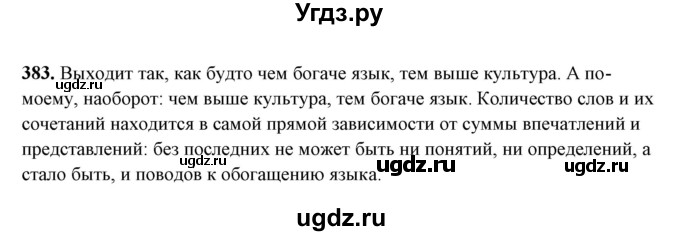 Угдз.ру

383. Выходит так, как будто чем богаче язык, тем выше культура. А по-моему, наоборот: чем выше культура, тем богаче язык. Количество слов и их сочетаний находится в самой прямой зависимости от суммы впечатлений и представлений: без последних не может быть ни понятий, ни определений, а стало быть, и поводов к обогащению языка.

ugdz.ru ugdz.ru ugdz.ru ugdz.ru

ugdz.ru